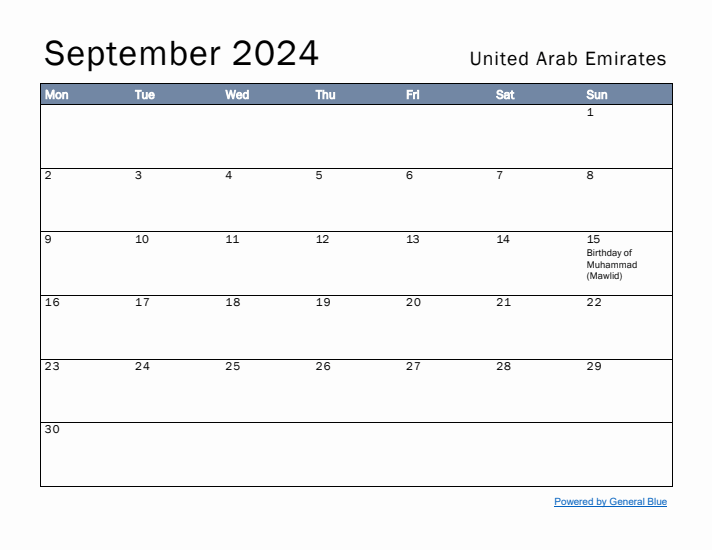 September 2024

United Arab Emirates

| Mon | Tue | Wed | Thu | Fri | Sat | Sun |
|---|---|---|---|---|---|---|
| | | | | | | 1 |
| 2 | 3 | 4 | 5 | 6 | 7 | 8 |
| 9 | 10 | 11 | 12 | 13 | 14 | 15 Birthday of Muhammad (Mawlid) |
| 16 | 17 | 18 | 19 | 20 | 21 | 22 |
| 23 | 24 | 25 | 26 | 27 | 28 | 29 |
| 30 | | | | | | |

Powered by General Blue